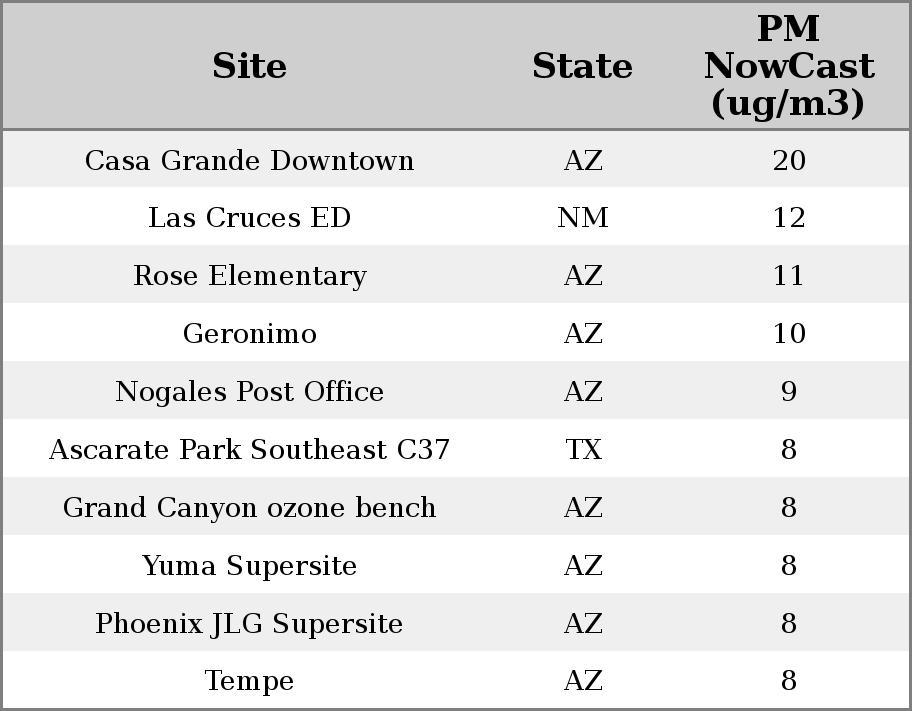 | Site | State | PM NowCast (ug/m3) |
|---|---|---|
| Casa Grande Downtown | AZ | 20 |
| Las Cruces ED | NM | 12 |
| Rose Elementary | AZ | 11 |
| Geronimo | AZ | 10 |
| Nogales Post Office | AZ | 9 |
| Ascarate Park Southeast C37 | TX | 8 |
| Grand Canyon ozone bench | AZ | 8 |
| Yuma Supersite | AZ | 8 |
| Phoenix JLG Supersite | AZ | 8 |
| Tempe | AZ | 8 |